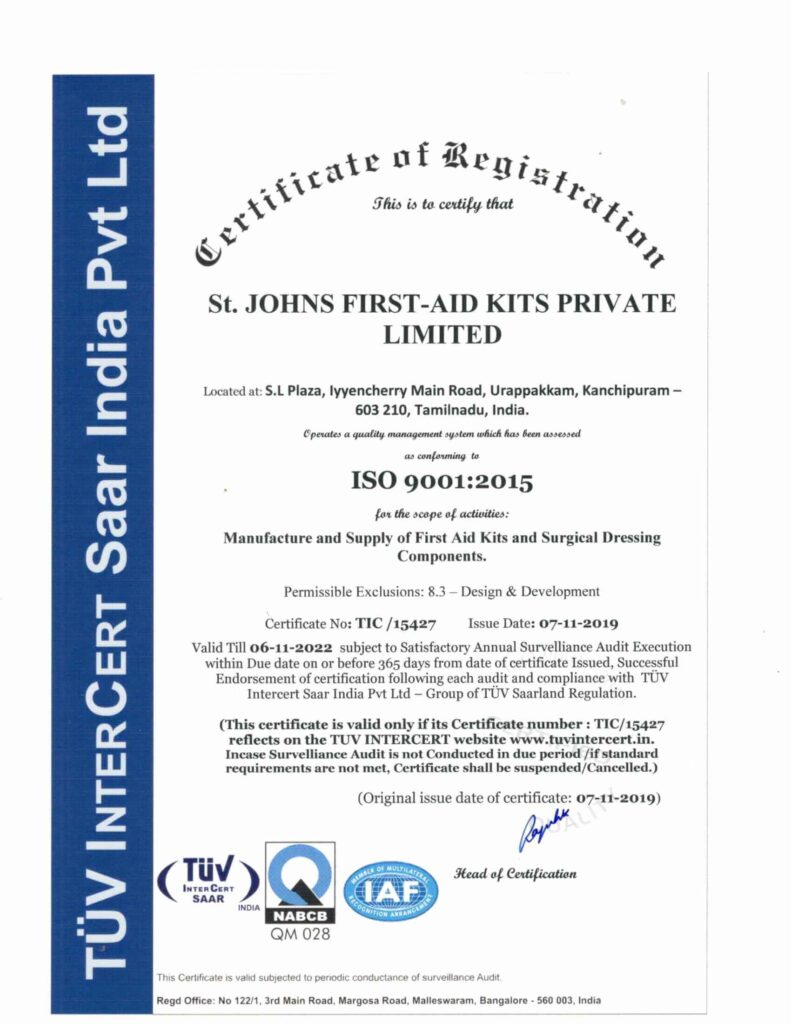 TÜV INTERCERT Saar India Pvt Ltd

Certificate of Registration

This is to certify that

St. JOHNS FIRST-AID KITS PRIVATE LIMITED

Located at: S.L Plaza, Iyyencherry Main Road, Urappakkam, Kanchipuram – 603 210, Tamilnadu, India.

Operates a quality management system which has been assessed as conforming to

ISO 9001:2015

for the scope of activities:

Manufacture and Supply of First Aid Kits and Surgical Dressing Components.

Permissible Exclusions: 8.3 – Design & Development

Certificate No: TIC /15427 Issue Date: 07-11-2019

Valid Till 06-11-2022 subject to Satisfactory Annual Survelliance Audit Execution within Due date on or before 365 days from date of certificate Issued, Successful Endorsement of certification following each audit and compliance with TÜV Intercert Saar India Pvt Ltd – Group of TÜV Saarland Regulation.

(This certificate is valid only if its Certificate number : TIC/15427 reflects on the TUV INTERCERT website www.tuvintercert.in. Incase Survelliance Audit is not Conducted in due period /if standard requirements are not met, Certificate shall be suspended/Cancelled.)

(Original issue date of certificate: 07-11-2019)

Head of Certification

TÜV INTERCERT SAAR INDIA

NABCB QM 028

MEMBER OF MULTILATERAL RECOGNITION ARRANGEMENT IAF

This Certificate is valid subjected to periodic conductance of surveillance Audit.

Regd Office: No 122/1, 3rd Main Road, Margosa Road, Malleswaram, Bangalore - 560 003, India